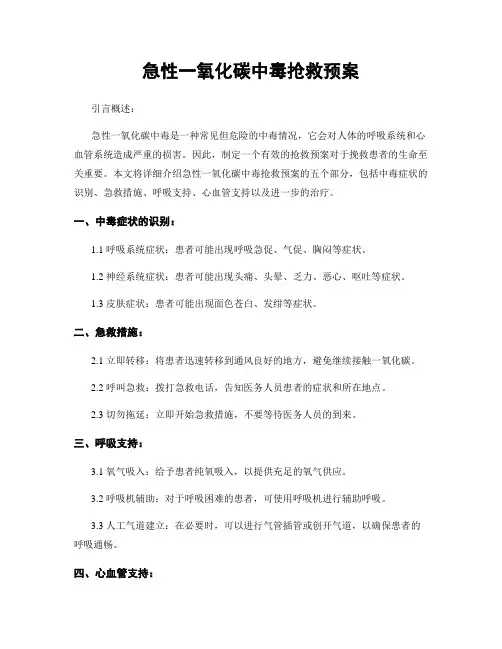 急性一氧化碳中毒抢救预案

引言概述：

急性一氧化碳中毒是一种常见但危险的中毒情况，它会对人体的呼吸系统和心血管系统造成严重的损害。因此，制定一个有效的抢救预案对于挽救患者的生命至关重要。本文将详细介绍急性一氧化碳中毒抢救预案的五个部分，包括中毒症状的识别、急救措施、呼吸支持、心血管支持以及进一步的治疗。

一、中毒症状的识别：

1.1 呼吸系统症状：患者可能出现呼吸急促、气促、胸闷等症状。

1.2 神经系统症状：患者可能出现头痛、头晕、乏力、恶心、呕吐等症状。

1.3 皮肤症状：患者可能出现面色苍白、发绀等症状。

二、急救措施：

2.1 立即转移：将患者迅速转移到通风良好的地方，避免继续接触一氧化碳。

2.2 呼叫急救：拨打急救电话，告知医务人员患者的症状和所在地点。

2.3 切勿拖延：立即开始急救措施，不要等待医务人员的到来。

三、呼吸支持：

3.1 氧气吸入：给予患者纯氧吸入，以提供充足的氧气供应。

3.2 呼吸机辅助：对于呼吸困难的患者，可使用呼吸机进行辅助呼吸。

3.3 人工气道建立：在必要时，可以进行气管插管或创开气道，以确保患者的呼吸通畅。

四、心血管支持：